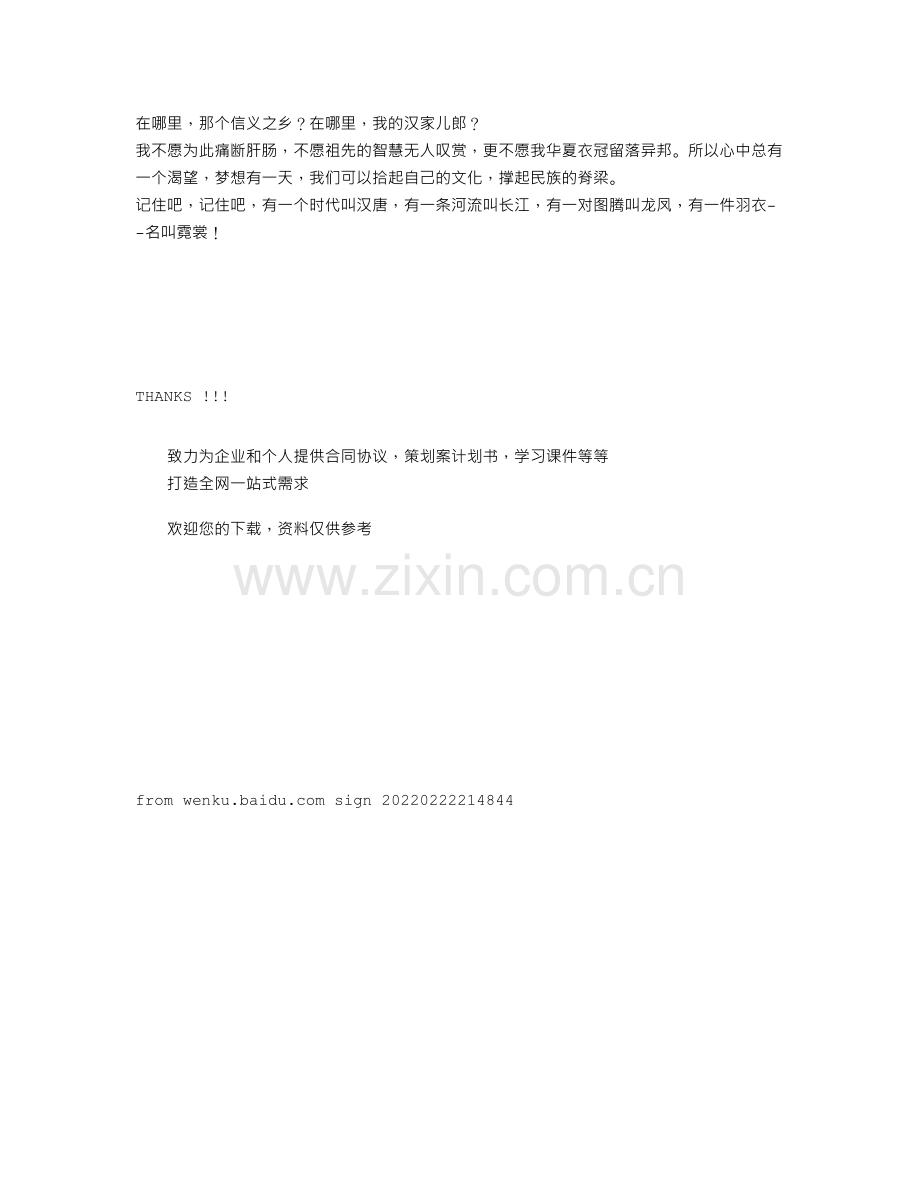 在哪里，那个信义之乡？在哪里，我的汉家儿郎？
我不愿为此痛断肝肠，不愿祖先的智慧无人叹赏，更不愿我华夏衣冠留落异邦。所以心中总有一个渴望，梦想有一天，我们可以拾起自己的文化，撑起民族的脊梁。
记住吧，记住吧，有一个时代叫汉唐，有一条河流叫长江，有一对图腾叫龙凤，有一件羽衣--名叫霓裳！

THANKS !!!

致力为企业和个人提供合同协议，策划案计划书，学习课件等等
打造全网一站式需求

欢迎您的下载，资料仅供参考

www.zixin.com.cn

from wenku.baidu.com sign 20220222214844